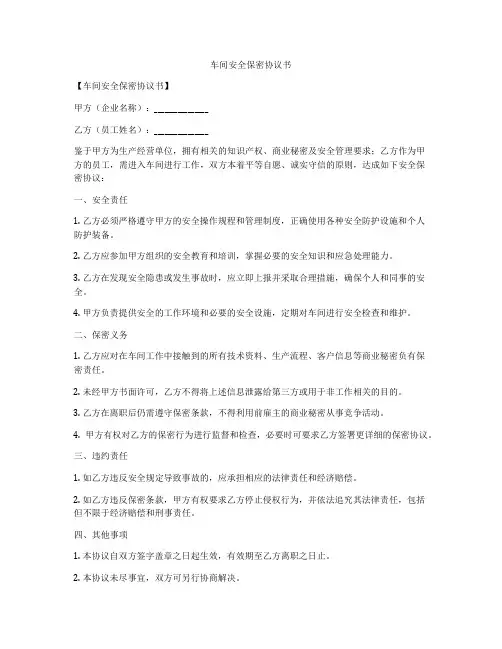 车间安全保密协议书

【车间安全保密协议书】

甲方（企业名称）：__________

乙方（员工姓名）：__________

鉴于甲方为生产经营单位，拥有相关的知识产权、商业秘密及安全管理要求；乙方作为甲方的员工，需进入车间进行工作，双方本着平等自愿、诚实守信的原则，达成如下安全保密协议：

一、安全责任

1. 乙方必须严格遵守甲方的安全操作规程和管理制度，正确使用各种安全防护设施和个人防护装备。

2. 乙方应参加甲方组织的安全教育和培训，掌握必要的安全知识和应急处理能力。

3. 乙方在发现安全隐患或发生事故时，应立即上报并采取合理措施，确保个人和同事的安全。

4. 甲方负责提供安全的工作环境和必要的安全设施，定期对车间进行安全检查和维护。

二、保密义务

1. 乙方应对在车间工作中接触到的所有技术资料、生产流程、客户信息等商业秘密负有保密责任。

2. 未经甲方书面许可，乙方不得将上述信息泄露给第三方或用于非工作相关的目的。

3. 乙方在离职后仍需遵守保密条款，不得利用前雇主的商业秘密从事竞争活动。

4. 甲方有权对乙方的保密行为进行监督和检查，必要时可要求乙方签署更详细的保密协议。

三、违约责任

1. 如乙方违反安全规定导致事故的，应承担相应的法律责任和经济赔偿。

2. 如乙方违反保密条款，甲方有权要求乙方停止侵权行为，并依法追究其法律责任，包括但不限于经济赔偿和刑事责任。

四、其他事项

1. 本协议自双方签字盖章之日起生效，有效期至乙方离职之日止。

2. 本协议未尽事宜，双方可另行协商解决。